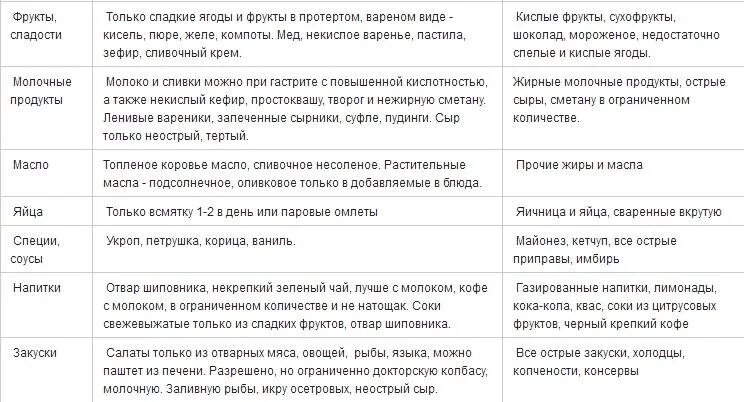 | | | |
|---|---|---|
| Фрукты, сладости | Только сладкие ягоды и фрукты в протертом, вареном виде - кисель, пюре, желе, компоты. Мед, некислое варенье, пастила, зефир, сливочный крем. | Кислые фрукты, сухофрукты, шоколад, мороженое, недостаточно спелые и кислые ягоды. |
| Молочные продукты | Молоко и сливки можно при гастрите с повышенной кислотностью, а также некислый кефир, простоквашу, творог и нежирную сметану. Ленивые вареники, запеченные сырники, суфле, пудинги. Сыр только неострый, тертый. | Жирные молочные продукты, острые сыры, сметану в ограниченном количестве. |
| Масло | Топленое коровье масло, сливочное несоленое. Растительные масла - подсолнечное, оливковое только в добавляемые в блюда. | Прочие жиры и масла |
| Яйца | Только всмятку 1-2 в день или паровые омлеты | Яичница и яйца, сваренные вкрутую |
| Специи, соусы | Укроп, петрушка, корица, ваниль. | Майонез, кетчуп, все острые приправы, имбирь |
| Напитки | Отвар шиповника, некрепкий зеленый чай, лучше с молоком, кофе с молоком, в ограниченном количестве и не натощак. Соки свежевыжатые только из сладких фруктов, отвар шиповника. | Газированные напитки, лимонады, кока-кола, квас, соки из цитрусовых фруктов, черный крепкий кофе |
| Закуски | Салаты только из отварных мяса, овощей, рыбы, языка, можно паштет из печени. Разрешено, но ограниченно докторскую колбасу, молочную. Заливную рыбы, икру осетровых, неострый сыр. | Все острые закуски, холодцы, копчености, консервы |